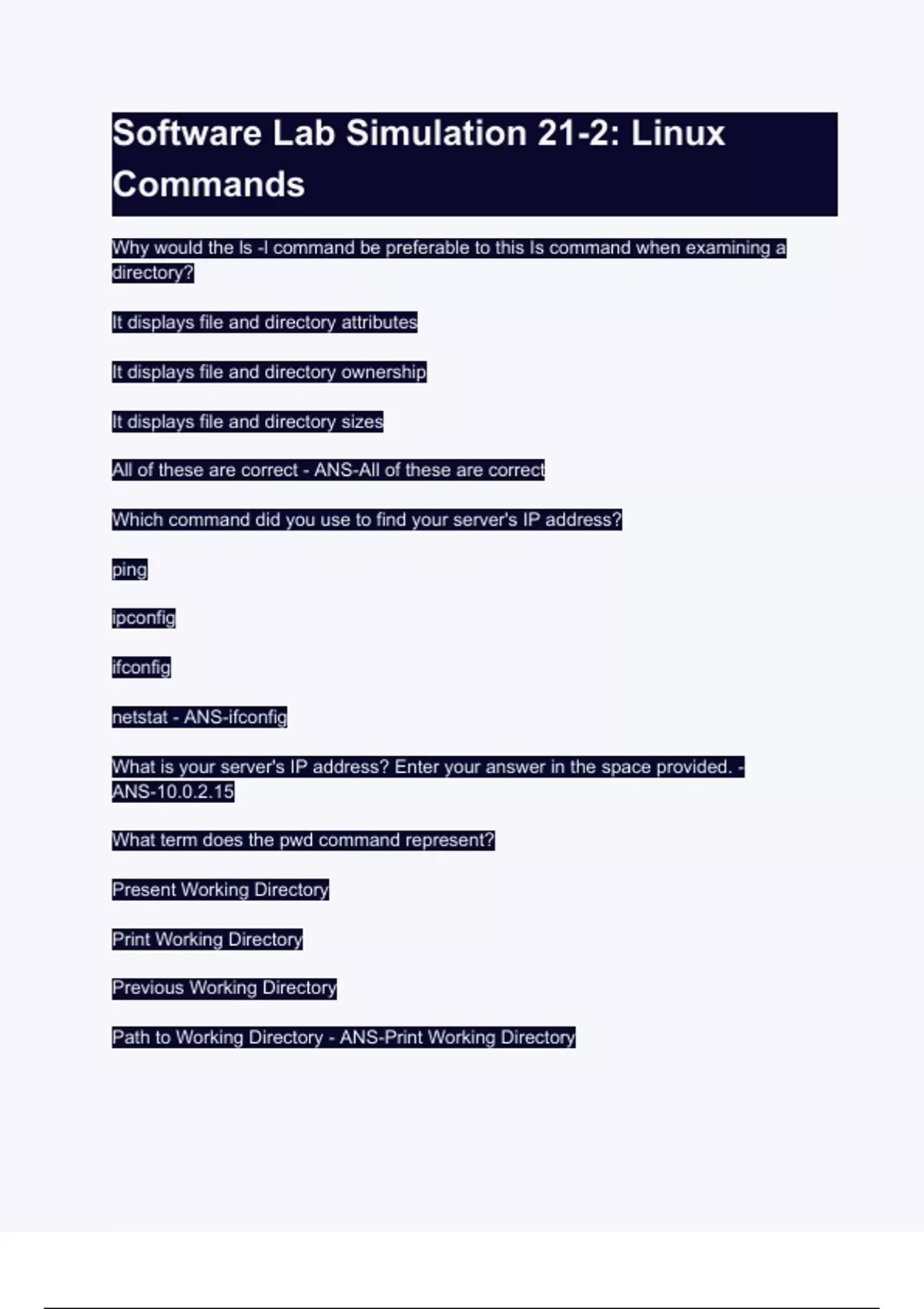 Software Lab Simulation 21-2: Linux Commands

Why would the ls -l command be preferable to this ls command when examining a directory?

It displays file and directory attributes

It displays file and directory ownership

It displays file and directory sizes

All of these are correct - ANS-All of these are correct

Which command did you use to find your server's IP address?

ping

ipconfig

ifconfig

netstat - ANS-ifconfig

What is your server's IP address? Enter your answer in the space provided. - ANS-10.0.2.15

What term does the pwd command represent?

Present Working Directory

Print Working Directory

Previous Working Directory

Path to Working Directory - ANS-Print Working Directory